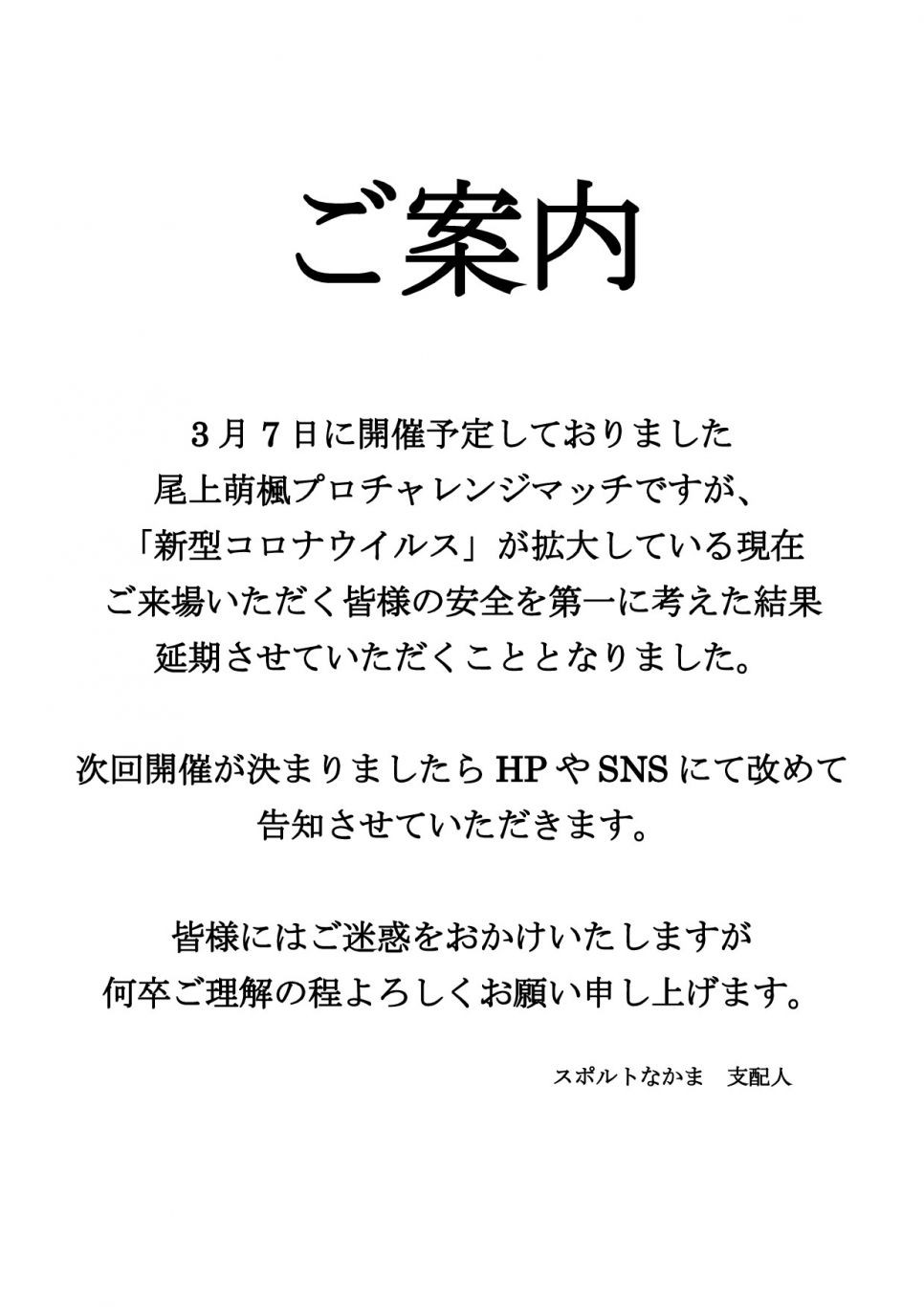 ご案内

3月7日に開催予定しておりました
尾上萌楓プロチャレンジマッチですが、
「新型コロナウイルス」が拡大している現在
ご来場いただく皆様の安全を第一に考えた結果
延期させていただくこととなりました。

次回開催が決まりましたらHPやSNSにて改めて
告知させていただきます。

皆様にはご迷惑をおかけいたしますが
何卒ご理解の程よろしくお願い申し上げます。

スポルトなかま　支配人